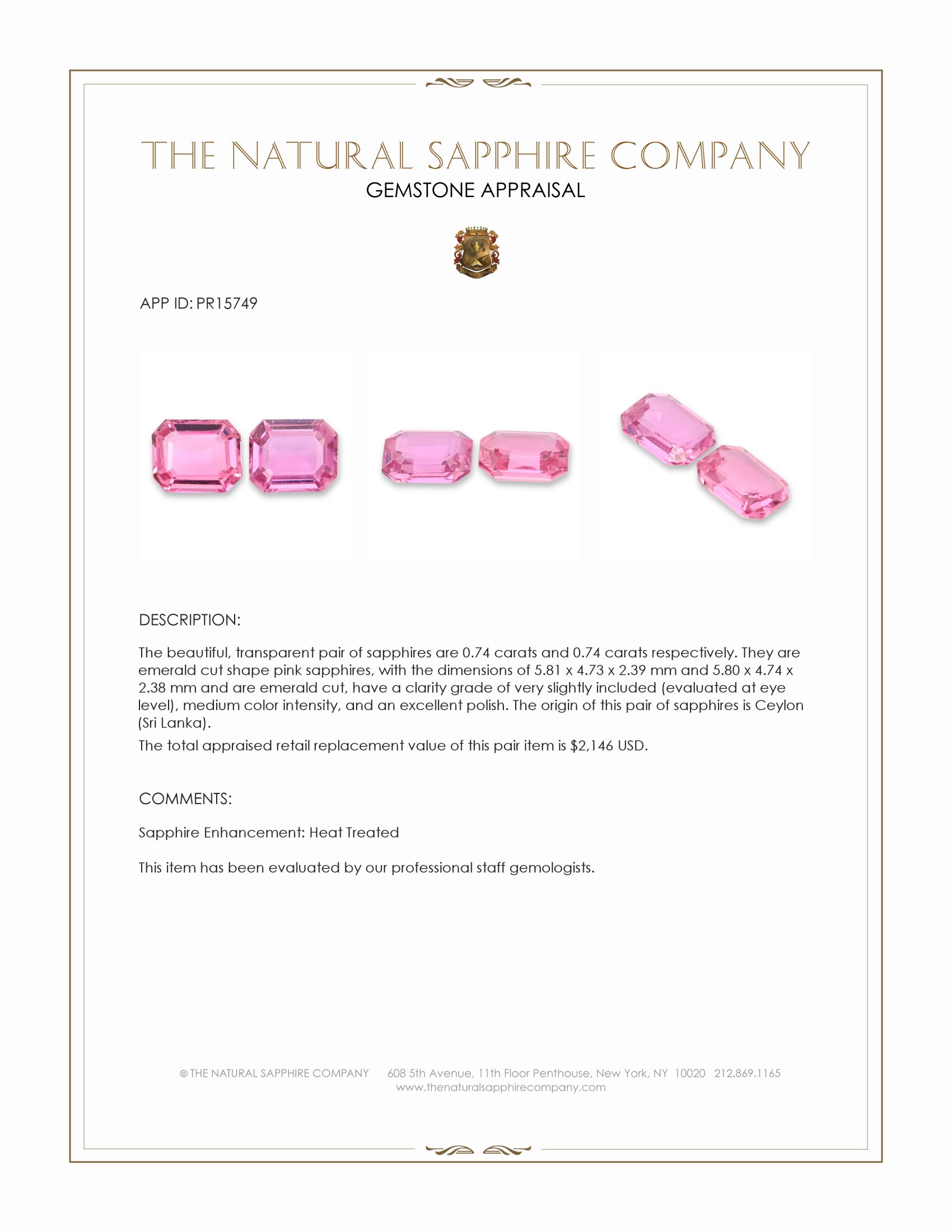 THE NATURAL SAPPHIRE COMPANY
GEMSTONE APPRAISAL

APP ID: PR15749

DESCRIPTION:

The beautiful, transparent pair of sapphires are 0.74 carats and 0.74 carats respectively. They are emerald cut shape pink sapphires, with the dimensions of 5.81 x 4.73 x 2.39 mm and 5.80 x 4.74 x 2.38 mm and are emerald cut, have a clarity grade of very slightly included (evaluated at eye level), medium color intensity, and an excellent polish. The origin of this pair of sapphires is Ceylon (Sri Lanka).

The total appraised retail replacement value of this pair item is $2,146 USD.

COMMENTS:

Sapphire Enhancement: Heat Treated

This item has been evaluated by our professional staff gemologists.

© THE NATURAL SAPPHIRE COMPANY 608 5th Avenue, 11th Floor Penthouse, New York, NY 10020 212.869.1165
www.thenaturalsapphirecompany.com